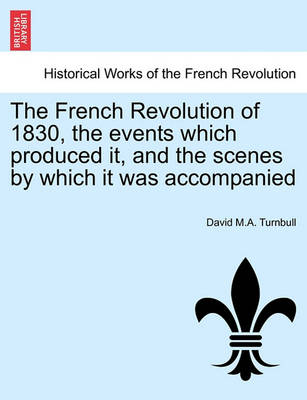 BRITISH LIBRARY

Historical Works of the French Revolution

The French Revolution of 1830, the events which produced it, and the scenes by which it was accompanied

David M.A. Turnbull